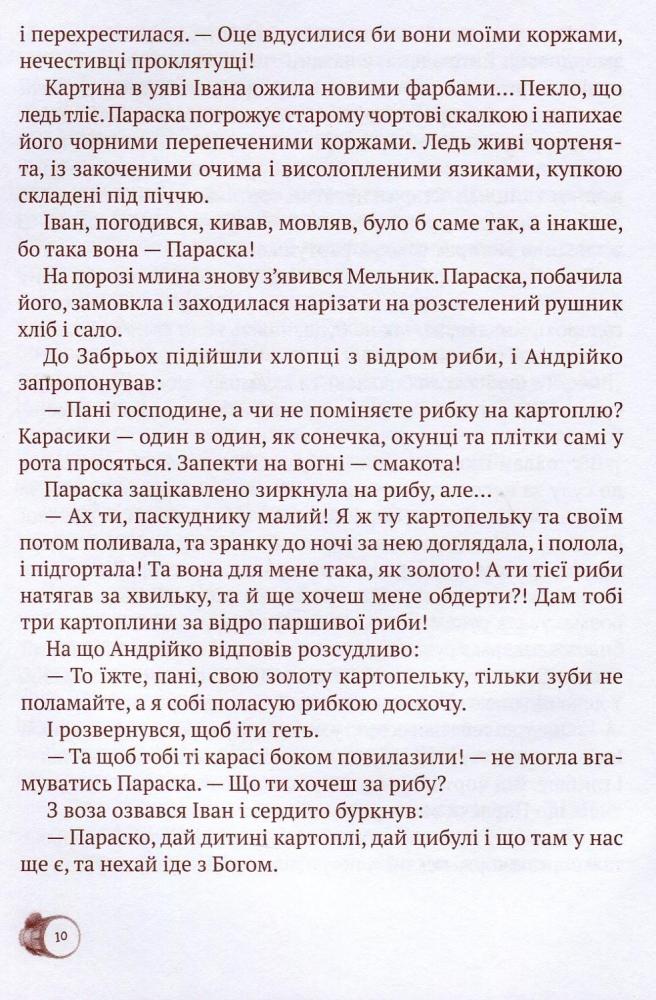 і перехрестилася. — Оце вдусилися би вони моїми коржами, нечестивці проклятущі!

Картина в уяві Івана ожила новими фарбами... Пекло, що ледь тліє. Параска погрожує старому чортові скалкою і напихає його чорними перепеченими коржами. Ледь живі чортенята, із закоченими очима і висолопленими язиками, купкою складені під піччю.

Іван, погодився, кивав, мовляв, було б саме так, а інакше, бо така вона — Параска!

На порозі млина знову з'явився Мельник. Параска, побачила його, замовкла і заходилася нарізати на розстелений рушник хліб і сало.

До Забрьох підійшли хлопці з відром риби, і Андрійко запропонував:

— Пані господине, а чи не поміняєте рибку на картоплю? Карасики — один в один, як сонечка, окунці та плітки самі у рота просяться. Запекти на вогні — смакота!

Параска зацікавлено зиркнула на рибу, але...

— Ах ти, паскуднику малий! Я ж ту картопельку та своїм потом поливала, та зранку до ночі за нею доглядала, і полола, і підгортала! Та вона для мене така, як золото! А ти тієї риби натягав за хвильку, та й ще хочеш мене обдерти?! Дам тобі три картоплини за відро паршивої риби!

На що Андрійко відповів розсудливо:

— То їжте, пані, свою золоту картопельку, тільки зуби не поламайте, а я собі поласую рибкою досхочу.

І розвернувся, щоб іти геть.

— Та щоб тобі ті карасі боком повилазили! — не могла вгамуватись Параска. — Що ти хочеш за рибу?

З воза озвався Іван і сердито буркнув:

— Параско, дай дитині картоплі, дай цибулі і що там у нас ще є, та нехай іде з Богом.

10